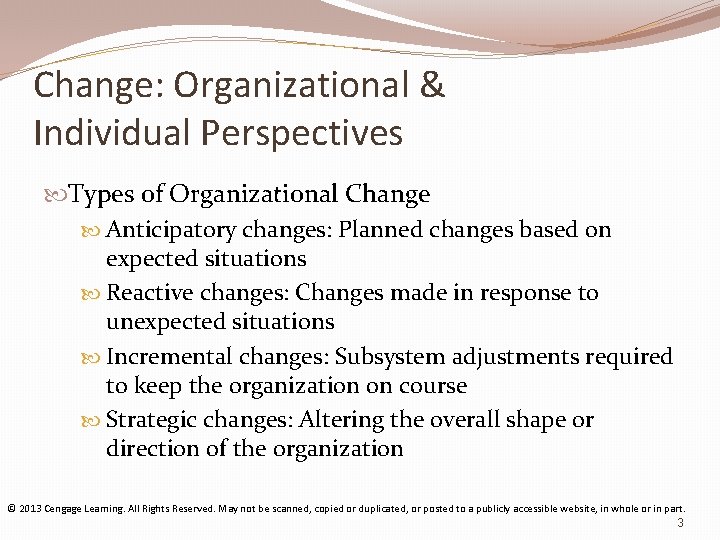 Change: Organizational & Individual Perspectives

Types of Organizational Change

Anticipatory changes: Planned changes based on expected situations

Reactive changes: Changes made in response to unexpected situations

Incremental changes: Subsystem adjustments required to keep the organization on course

Strategic changes: Altering the overall shape or direction of the organization

© 2013 Cengage Learning. All Rights Reserved. May not be scanned, copied or duplicated, or posted to a publicly accessible website, in whole or in part.

3